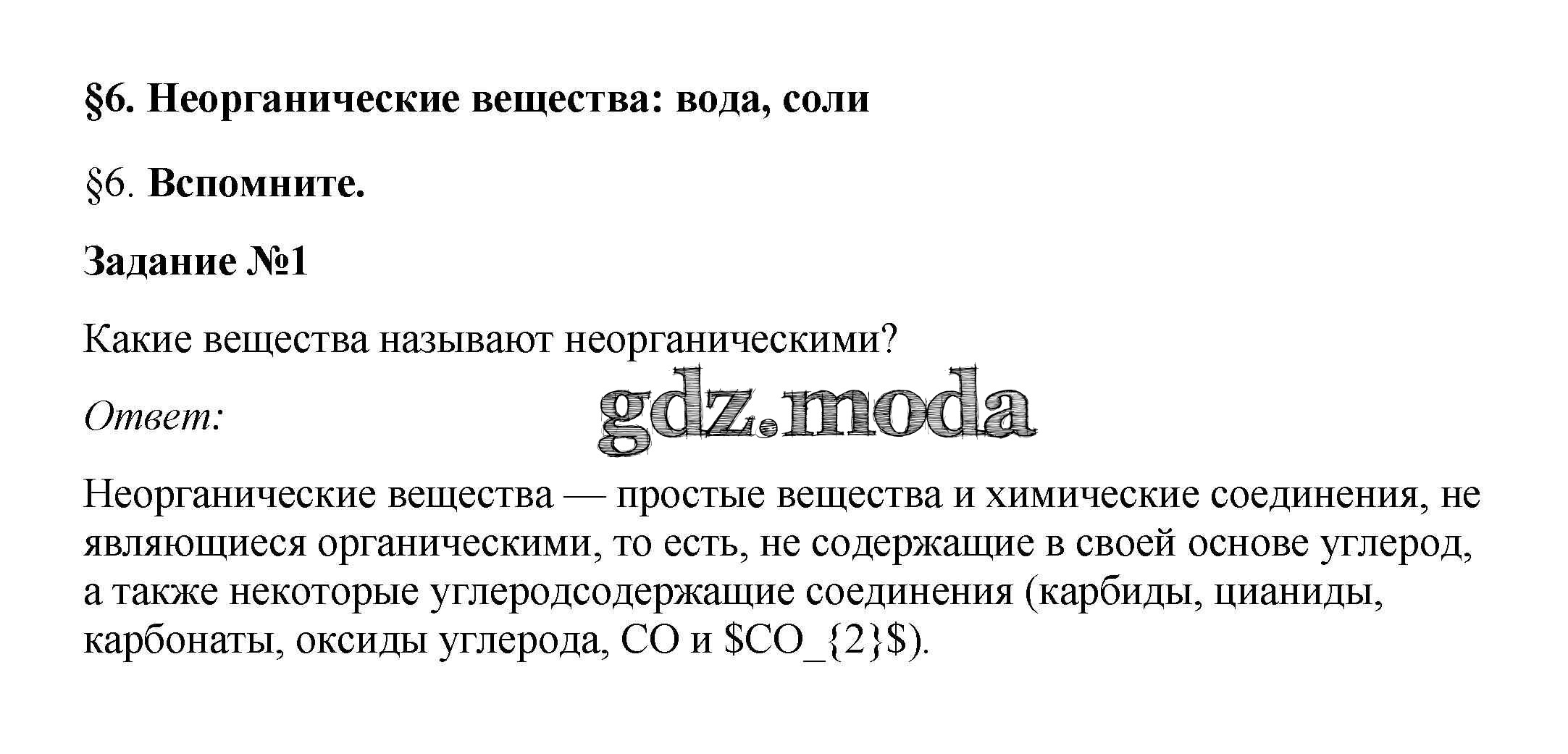 §6. Неорганические вещества: вода, соли

§6. Вспомните.

Задание №1

Какие вещества называют неорганическими?

Ответ:

gdz.moda

Неорганические вещества — простые вещества и химические соединения, не являющиеся органическими, то есть, не содержащие в своей основе углерод, а также некоторые углеродсодержащие соединения (карбиды, цианиды, карбонаты, оксиды углерода, CO и \$CO_{2}\$).